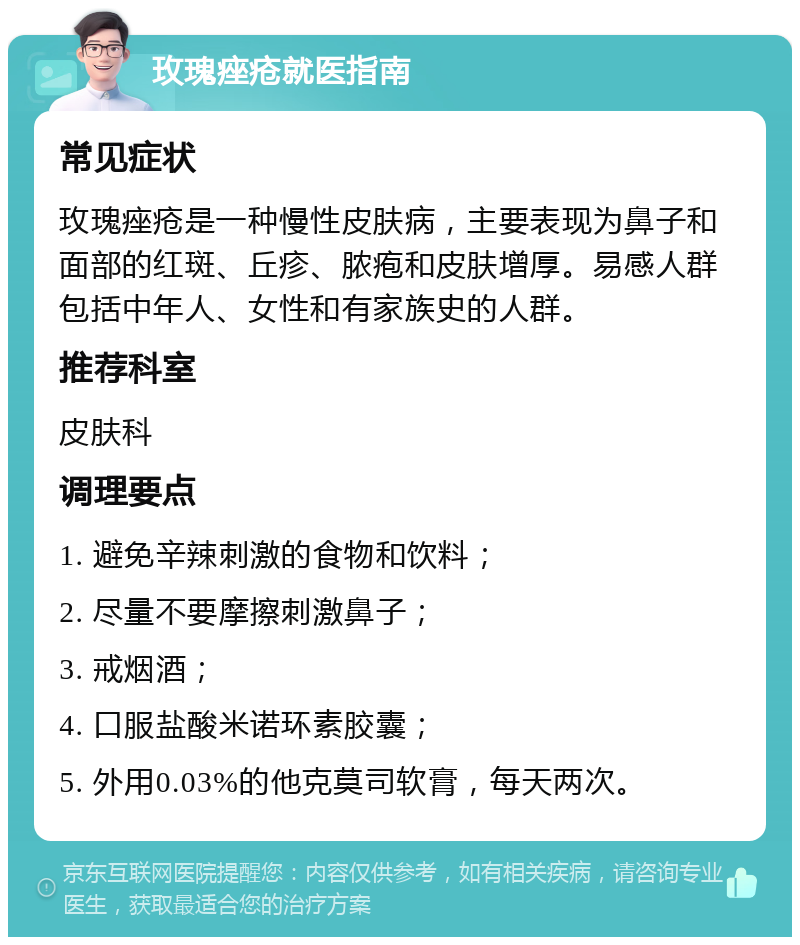 玫瑰痤疮就医指南

常见症状

玫瑰痤疮是一种慢性皮肤病，主要表现为鼻子和面部的红斑、丘疹、脓疱和皮肤增厚。易感人群包括中年人、女性和有家族史的人群。

推荐科室

皮肤科

调理要点

1. 避免辛辣刺激的食物和饮料；

2. 尽量不要摩擦刺激鼻子；

3. 戒烟酒；

4. 口服盐酸米诺环素胶囊；

5. 外用0.03%的他克莫司软膏，每天两次。

京东互联网医院提醒您：内容仅供参考，如有相关疾病，请咨询专业医生，获取最适合您的治疗方案